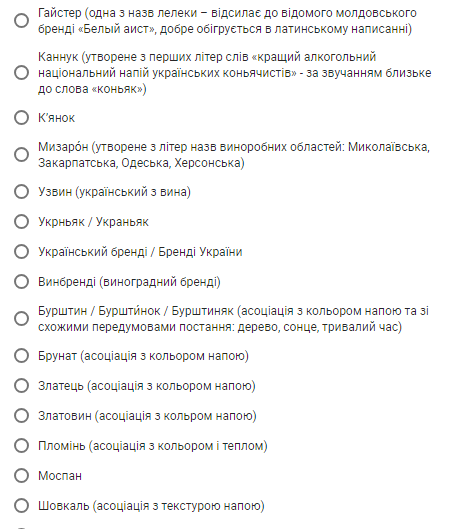 Гайстер (одна з назв лелеки – відсилає до відомого молдовського бренді «Белый аист», добре обігрується в латинському написанні)

Каннук (утворене з перших літер слів «кращий алкогольний національний напій українських коньячистів» - за звучанням близьке до слова «коньяк»)

К'янок

Мизаро́н (утворене з літер назв виноробних областей: Миколаївська, Закарпатська, Одеська, Херсонська)

Узвин (український з вина)

Укрньяк / Украньяк

Український бренді / Бренді України

Винбренді (виноградний бренді)

Бурштин / Буршти́нок / Бурштиняк (асоціація з кольором напою та зі схожими передумовами постання: дерево, сонце, тривалий час)

Брунат (асоціація з кольором напою)

Златець (асоціація з кольором напою)

Златовин (асоціація з кольром напою)

Пломінь (асоціація з кольором і теплом)

Моспан

Шовкаль (асоціація з текстурою напою)